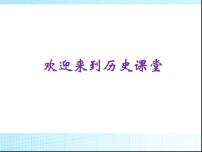 欢迎来到历史课堂